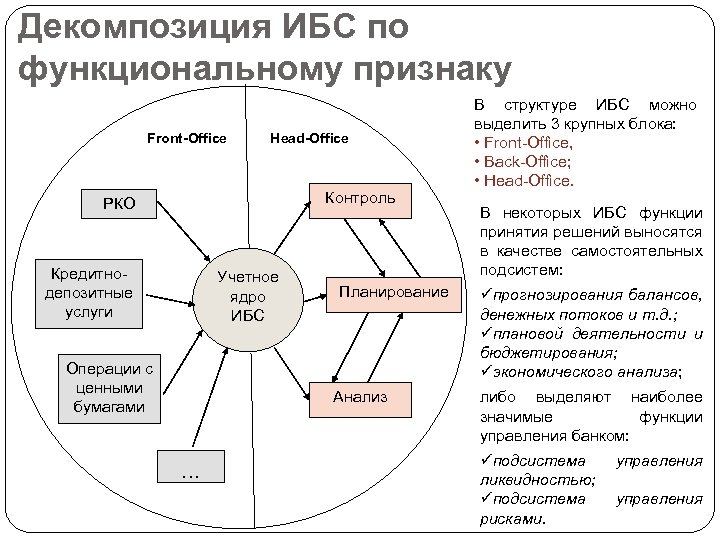 Декомпозиция ИБС по функциональному признаку

Front-Office

Head-Office

РКО

Кредитно-депозитные услуги

Операции с ценными бумагами

…

Учетное ядро ИБС

Контроль

Планирование

Анализ

В структуре ИБС можно выделить 3 крупных блока:
• Front-Office,
• Back-Office;
• Head-Office.

В некоторых ИБС функции принятия решений выносятся в качестве самостоятельных подсистем:
✓прогнозирования балансов, денежных потоков и т.д.;
✓плановой деятельности и бюджетирования;
✓экономического анализа;
либо выделяют наиболее значимые функции управления банком:
✓подсистема управления ликвидностью;
✓подсистема управления рисками.